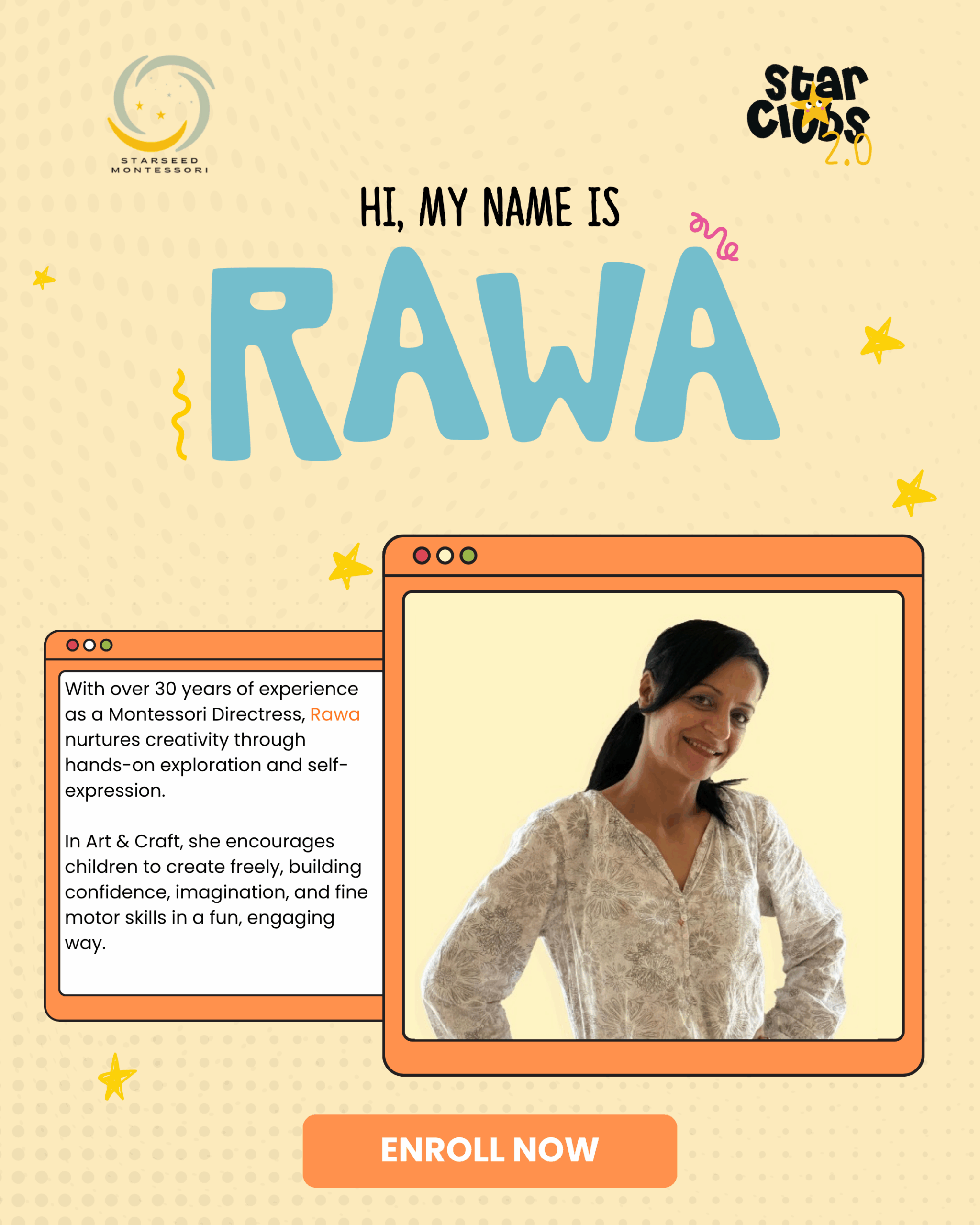 STARSEED
MONTESSORI

Star
Clubs
2.0

HI, MY NAME IS

RAWA

With over 30 years of experience as a Montessori Directress, Rawa nurtures creativity through hands-on exploration and self-expression.

In Art & Craft, she encourages children to create freely, building confidence, imagination, and fine motor skills in a fun, engaging way.

ENROLL NOW